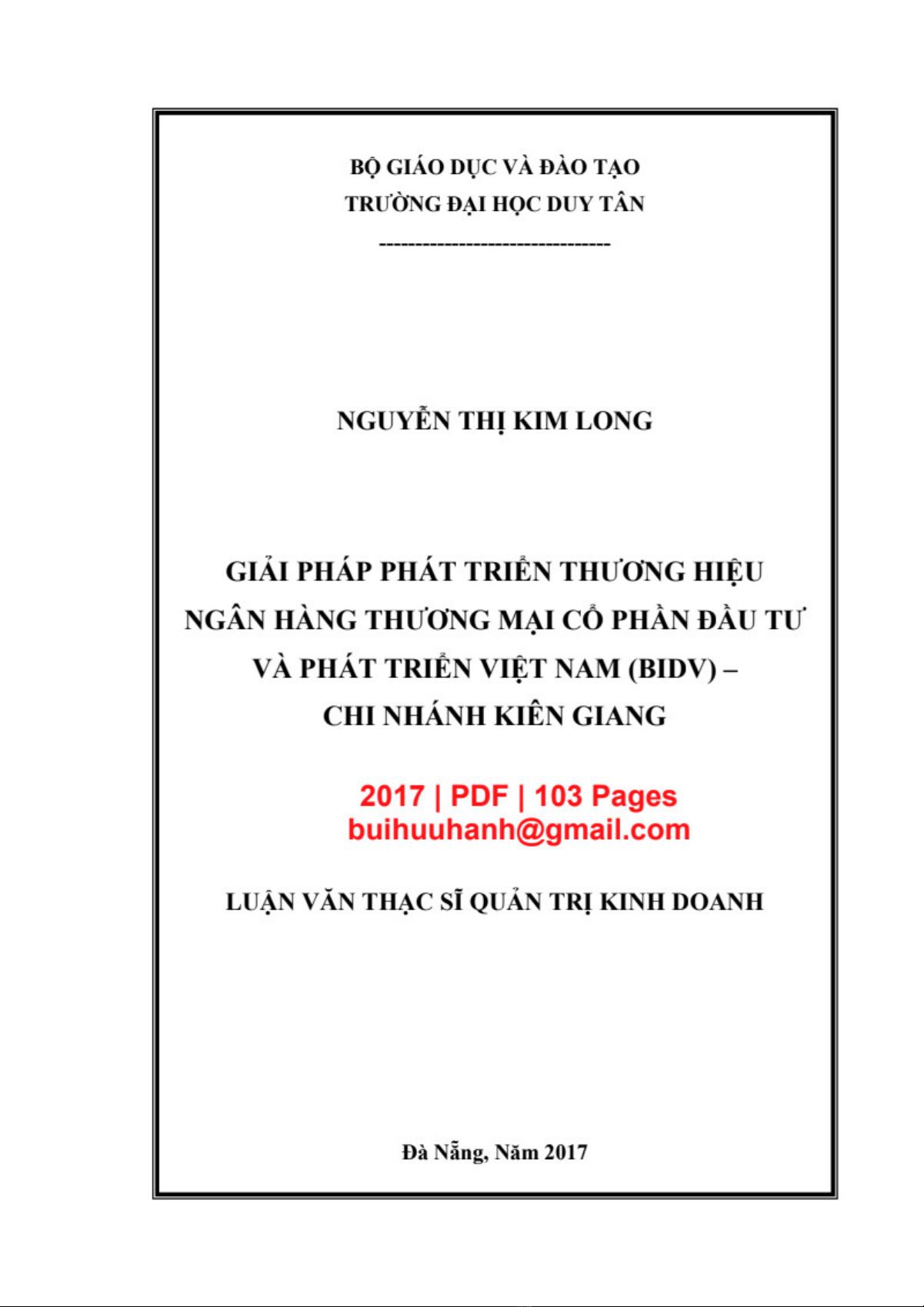 BỘ GIÁO DỤC VÀ ĐÀO TẠO
TRƯỜNG ĐẠI HỌC DUY TÂN
--------------------------------

NGUYỄN THỊ KIM LONG

GIẢI PHÁP PHÁT TRIỂN THƯƠNG HIỆU NGÂN HÀNG THƯƠNG MẠI CỔ PHẦN ĐẦU TƯ VÀ PHÁT TRIỂN VIỆT NAM (BIDV) – CHI NHÁNH KIÊN GIANG

2017 | PDF | 103 Pages
buihuuhanh@gmail.com

LUẬN VĂN THẠC SĨ QUẢN TRỊ KINH DOANH

Đà Nẵng, Năm 2017